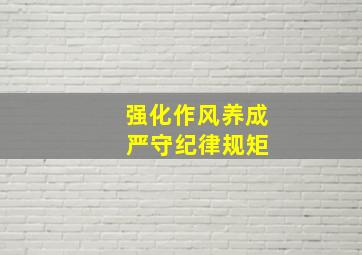 强化作风养成
严守纪律规矩